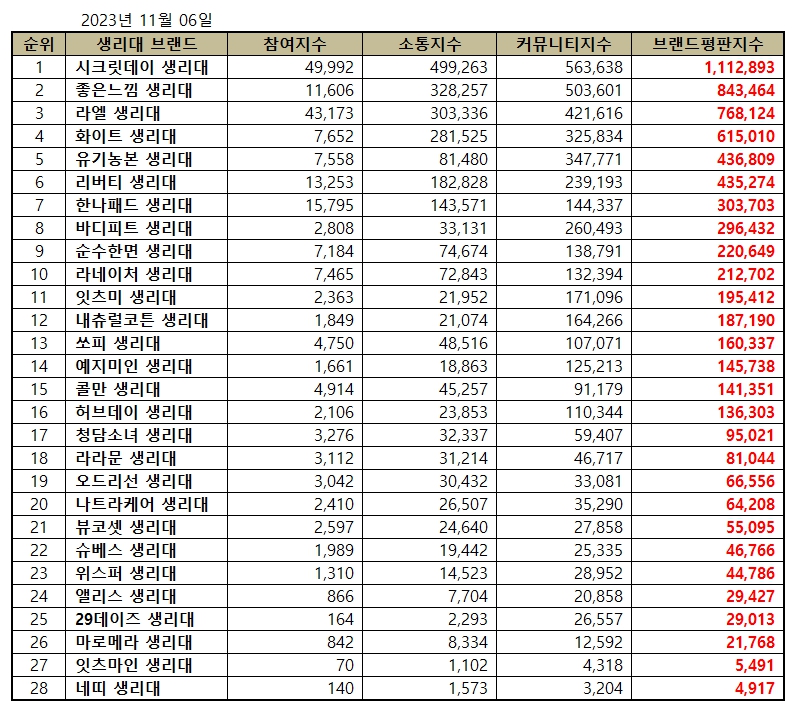 2023년 11월 06일

| 순위 | 생리대 브랜드 | 참여지수 | 소통지수 | 커뮤니티지수 | 브랜드평판지수 |
|---|---|---|---|---|---|
| 1 | 시크릿데이 생리대 | 49,992 | 499,263 | 563,638 | 1,112,893 |
| 2 | 좋은느낌 생리대 | 11,606 | 328,257 | 503,601 | 843,464 |
| 3 | 라엘 생리대 | 43,173 | 303,336 | 421,616 | 768,124 |
| 4 | 화이트 생리대 | 7,652 | 281,525 | 325,834 | 615,010 |
| 5 | 유기농본 생리대 | 7,558 | 81,480 | 347,771 | 436,809 |
| 6 | 리버티 생리대 | 13,253 | 182,828 | 239,193 | 435,274 |
| 7 | 한나패드 생리대 | 15,795 | 143,571 | 144,337 | 303,703 |
| 8 | 바디피트 생리대 | 2,808 | 33,131 | 260,493 | 296,432 |
| 9 | 순수한면 생리대 | 7,184 | 74,674 | 138,791 | 220,649 |
| 10 | 라네이처 생리대 | 7,465 | 72,843 | 132,394 | 212,702 |
| 11 | 잇츠미 생리대 | 2,363 | 21,952 | 171,096 | 195,412 |
| 12 | 내츄럴코튼 생리대 | 1,849 | 21,074 | 164,266 | 187,190 |
| 13 | 쏘피 생리대 | 4,750 | 48,516 | 107,071 | 160,337 |
| 14 | 예지미인 생리대 | 1,661 | 18,863 | 125,213 | 145,738 |
| 15 | 콜만 생리대 | 4,914 | 45,257 | 91,179 | 141,351 |
| 16 | 허브데이 생리대 | 2,106 | 23,853 | 110,344 | 136,303 |
| 17 | 청담소녀 생리대 | 3,276 | 32,337 | 59,407 | 95,021 |
| 18 | 라라문 생리대 | 3,112 | 31,214 | 46,717 | 81,044 |
| 19 | 오드리선 생리대 | 3,042 | 30,432 | 33,081 | 66,556 |
| 20 | 나트라케어 생리대 | 2,410 | 26,507 | 35,290 | 64,208 |
| 21 | 뷰코셋 생리대 | 2,597 | 24,640 | 27,858 | 55,095 |
| 22 | 슈베스 생리대 | 1,989 | 19,442 | 25,335 | 46,766 |
| 23 | 위스퍼 생리대 | 1,310 | 14,523 | 28,952 | 44,786 |
| 24 | 앨리스 생리대 | 866 | 7,704 | 20,858 | 29,427 |
| 25 | 29데이즈 생리대 | 164 | 2,293 | 26,557 | 29,013 |
| 26 | 마로메라 생리대 | 842 | 8,334 | 12,592 | 21,768 |
| 27 | 잇츠마인 생리대 | 70 | 1,102 | 4,318 | 5,491 |
| 28 | 네띠 생리대 | 140 | 1,573 | 3,204 | 4,917 |